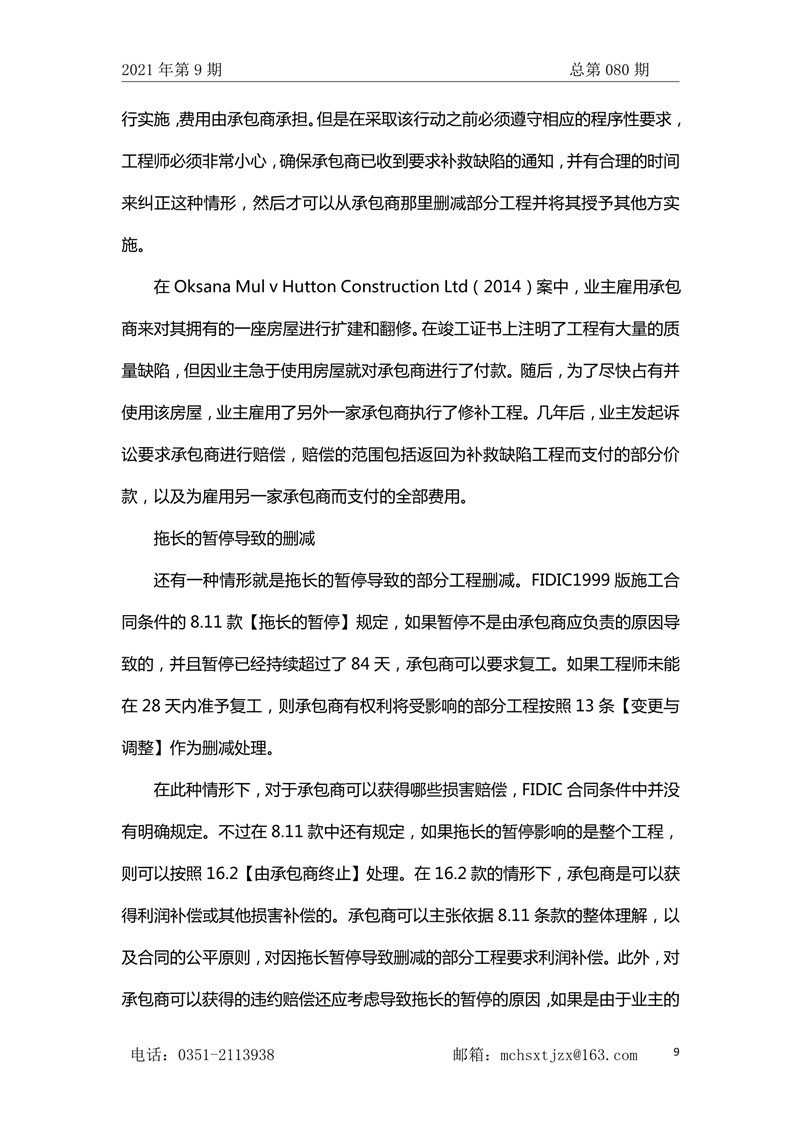 2021 年第 9 期　　总第 080 期

行实施，费用由承包商承担。但是在采取该行动之前必须遵守相应的程序性要求，工程师必须非常小心，确保承包商已收到要求补救缺陷的通知，并有合理的时间来纠正这种情形，然后才可以从承包商那里删减部分工程并将其授予其他方实施。

在 Oksana Mul v Hutton Construction Ltd（2014）案中，业主雇用承包商来对其拥有的一座房屋进行扩建和翻修。在竣工证书上注明了工程有大量的质量缺陷，但因业主急于使用房屋就对承包商进行了付款。随后，为了尽快占有并使用该房屋，业主雇用了另外一家承包商执行了修补工程。几年后，业主发起诉讼要求承包商进行赔偿，赔偿的范围包括返回为补救缺陷工程而支付的部分价款，以及为雇用另一家承包商而支付的全部费用。

拖长的暂停导致的删减

还有一种情形就是拖长的暂停导致的部分工程删减。FIDIC1999 版施工合同条件的 8.11 款【拖长的暂停】规定，如果暂停不是由承包商应负责的原因导致的，并且暂停已经持续超过了 84 天，承包商可以要求复工。如果工程师未能在 28 天内准予复工，则承包商有权利将受影响的部分工程按照 13 条【变更与调整】作为删减处理。

在此种情形下，对于承包商可以获得哪些损害赔偿，FIDIC 合同条件中并没有明确规定。不过在 8.11 款中还有规定，如果拖长的暂停影响的是整个工程，则可以按照 16.2【由承包商终止】处理。在 16.2 款的情形下，承包商是可以获得利润补偿或其他损害补偿的。承包商可以主张依据 8.11 条款的整体理解，以及合同的公平原则，对因拖长暂停导致删减的部分工程要求利润补偿。此外，对承包商可以获得的违约赔偿还应考虑导致拖长的暂停的原因，如果是由于业主的

电话：0351-2113938　　邮箱：mchsxtjzx@163.com　　9